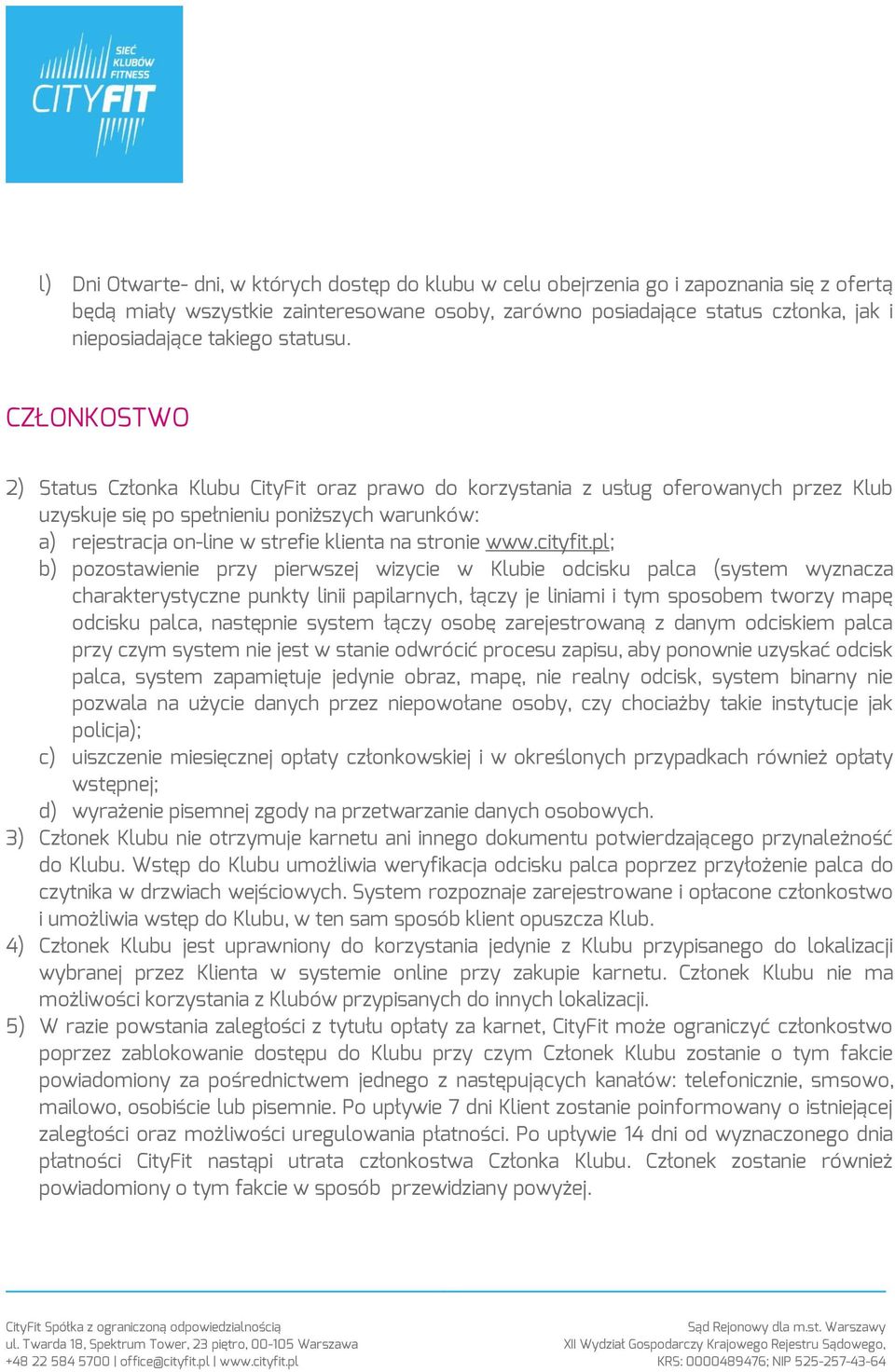 SIEĆ KLUBÓW FITNESS
CITYFIT

l) Dni Otwarte- dni, w których dostęp do klubu w celu obejrzenia go i zapoznania się z ofertą będą miały wszystkie zainteresowane osoby, zarówno posiadające status członka, jak i nieposiadające takiego statusu.

CZŁONKOSTWO

2) Status Członka Klubu CityFit oraz prawo do korzystania z usług oferowanych przez Klub uzyskuje się po spełnieniu poniższych warunków:
a) rejestracja on-line w strefie klienta na stronie www.cityfit.pl;
b) pozostawienie przy pierwszej wizycie w Klubie odcisku palca (system wyznacza charakterystyczne punkty linii papilarnych, łączy je liniami i tym sposobem tworzy mapę odcisku palca, następnie system łączy osobę zarejestrowaną z danym odciskiem palca przy czym system nie jest w stanie odwrócić procesu zapisu, aby ponownie uzyskać odcisk palca, system zapamiętuje jedynie obraz, mapę, nie realny odcisk, system binarny nie pozwala na użycie danych przez niepowołane osoby, czy chociażby takie instytucje jak policja);
c) uiszczenie miesięcznej opłaty członkowskiej i w określonych przypadkach również opłaty wstępnej;
d) wyrażenie pisemnej zgody na przetwarzanie danych osobowych.
3) Członek Klubu nie otrzymuje karnetu ani innego dokumentu potwierdzającego przynależność do Klubu. Wstęp do Klubu umożliwia weryfikacja odcisku palca poprzez przyłożenie palca do czytnika w drzwiach wejściowych. System rozpoznaje zarejestrowane i opłacone członkostwo i umożliwia wstęp do Klubu, w ten sam sposób klient opuszcza Klub.
4) Członek Klubu jest uprawniony do korzystania jedynie z Klubu przypisanego do lokalizacji wybranej przez Klienta w systemie online przy zakupie karnetu. Członek Klubu nie ma możliwości korzystania z Klubów przypisanych do innych lokalizacji.
5) W razie powstania zaległości z tytułu opłaty za karnet, CityFit może ograniczyć członkostwo poprzez zablokowanie dostępu do Klubu przy czym Członek Klubu zostanie o tym fakcie powiadomiony za pośrednictwem jednego z następujących kanałów: telefonicznie, smsowo, mailowo, osobiście lub pisemnie. Po upływie 7 dni Klient zostanie poinformowany o istniejącej zaległości oraz możliwości uregulowania płatności. Po upływie 14 dni od wyznaczonego dnia płatności CityFit nastąpi utrata członkostwa Członka Klubu. Członek zostanie również powiadomiony o tym fakcie w sposób przewidziany powyżej.

CityFit Spółka z ograniczoną odpowiedzialnością
ul. Twarda 18, Spektrum Tower, 23 piętro, 00-105 Warszawa
+48 22 584 5700 | office@cityfit.pl | www.cityfit.pl

Sąd Rejonowy dla m.st. Warszawy
XII Wydział Gospodarczy Krajowego Rejestru Sądowego,
KRS: 0000489476; NIP 525-257-43-64